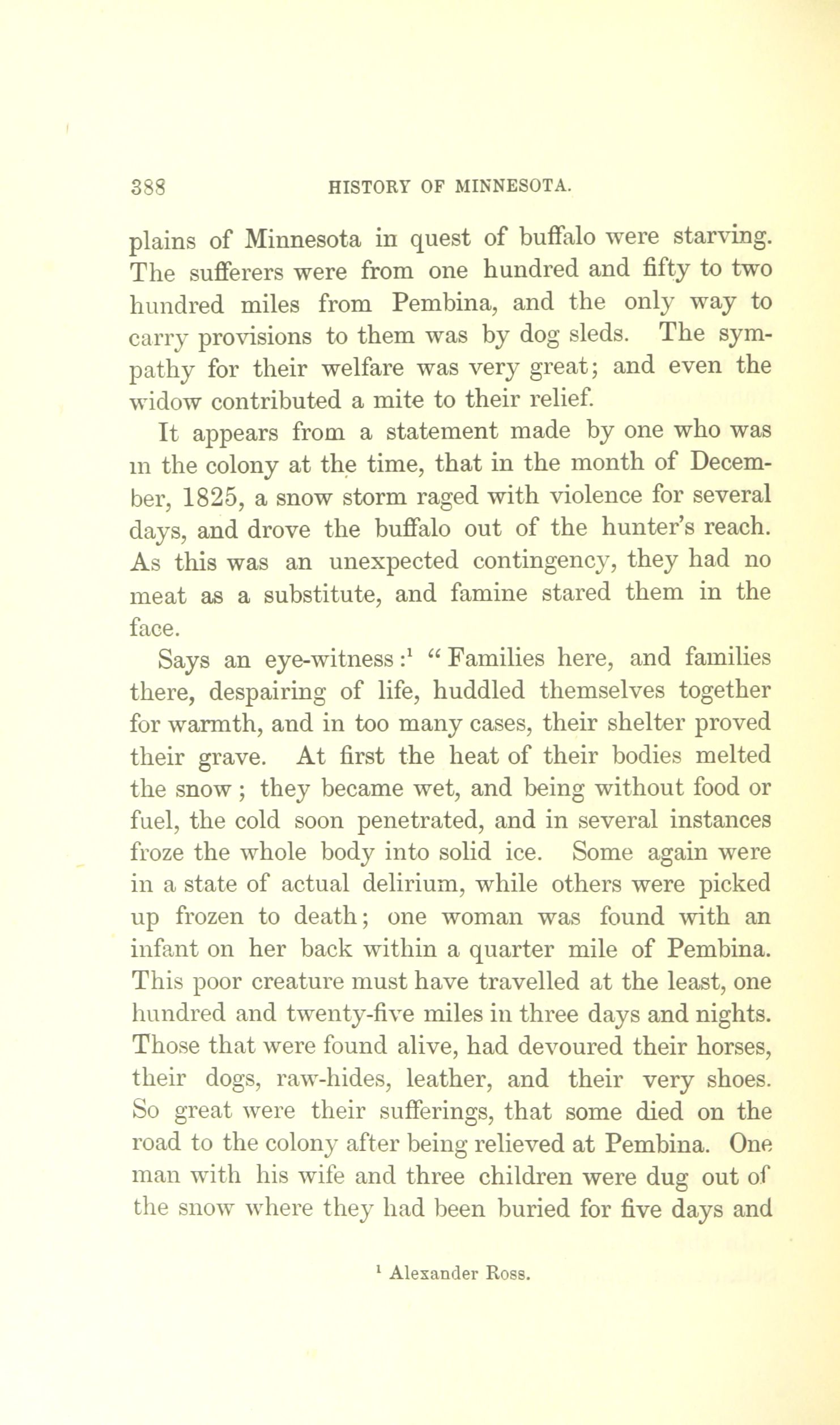 388 HISTORY OF MINNESOTA.

plains of Minnesota in quest of buffalo were starving. The sufferers were from one hundred and fifty to two hundred miles from Pembina, and the only way to carry provisions to them was by dog sleds. The sympathy for their welfare was very great; and even the widow contributed a mite to their relief.

It appears from a statement made by one who was in the colony at the time, that in the month of December, 1825, a snow storm raged with violence for several days, and drove the buffalo out of the hunter's reach. As this was an unexpected contingency, they had no meat as a substitute, and famine stared them in the face.

Says an eye-witness:$^1$ "Families here, and families there, despairing of life, huddled themselves together for warmth, and in too many cases, their shelter proved their grave. At first the heat of their bodies melted the snow; they became wet, and being without food or fuel, the cold soon penetrated, and in several instances froze the whole body into solid ice. Some again were in a state of actual delirium, while others were picked up frozen to death; one woman was found with an infant on her back within a quarter mile of Pembina. This poor creature must have travelled at the least, one hundred and twenty-five miles in three days and nights. Those that were found alive, had devoured their horses, their dogs, raw-hides, leather, and their very shoes. So great were their sufferings, that some died on the road to the colony after being relieved at Pembina. One man with his wife and three children were dug out of the snow where they had been buried for five days and

$^1$ Alexander Ross.